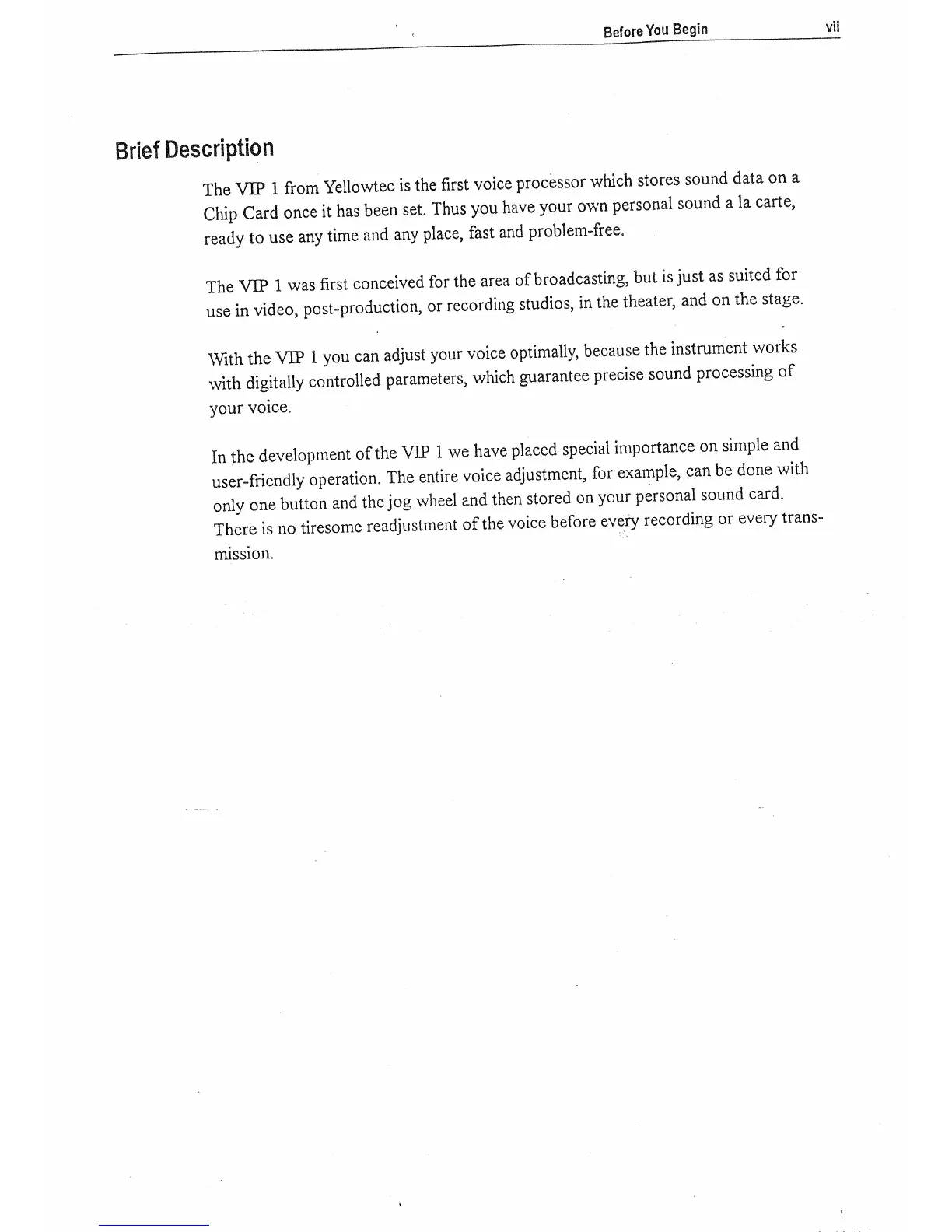 Before You Begin vii

Brief Description

The VIP 1 from Yellowtec is the first voice processor which stores sound data on a Chip Card once it has been set. Thus you have your own personal sound a la carte, ready to use any time and any place, fast and problem-free.

The VIP 1 was first conceived for the area of broadcasting, but is just as suited for use in video, post-production, or recording studios, in the theater, and on the stage.

With the VIP 1 you can adjust your voice optimally, because the instrument works with digitally controlled parameters, which guarantee precise sound processing of your voice.

In the development of the VIP 1 we have placed special importance on simple and user-friendly operation. The entire voice adjustment, for example, can be done with only one button and the jog wheel and then stored on your personal sound card. There is no tiresome readjustment of the voice before every recording or every transmission.